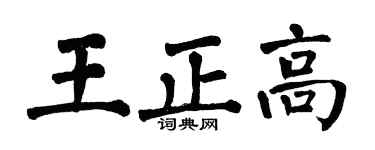 王正高

词典网